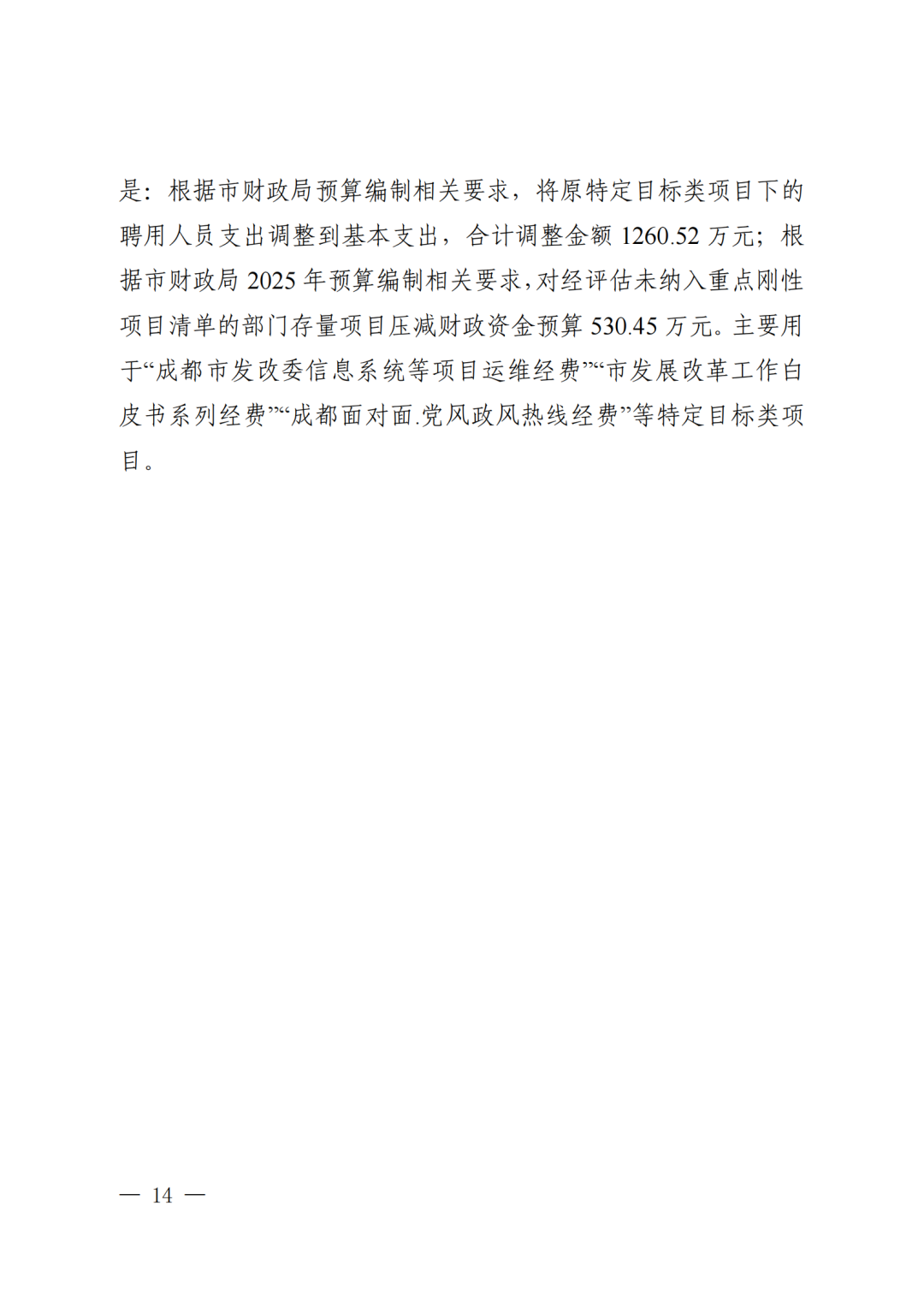 是：根据市财政局预算编制相关要求，将原特定目标类项目下的聘用人员支出调整到基本支出，合计调整金额 1260.52 万元；根据市财政局 2025 年预算编制相关要求，对经评估未纳入重点刚性项目清单的部门存量项目压减财政资金预算 530.45 万元。主要用于“成都市发改委信息系统等项目运维经费”“市发展改革工作白皮书系列经费”“成都面对面.党风政风热线经费”等特定目标类项目。

— 14 —